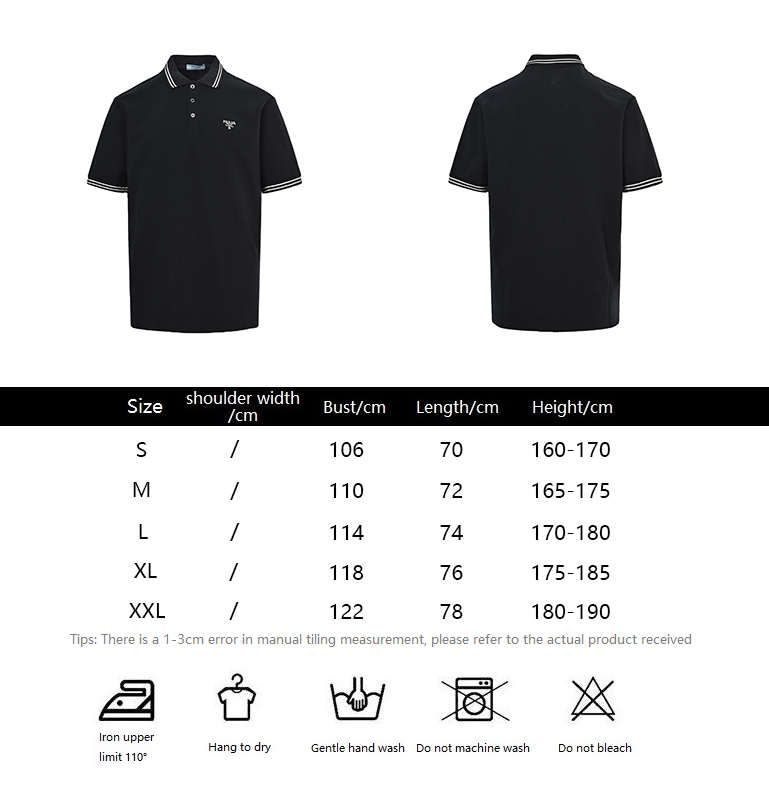 | Size | shoulder width /cm | Bust/cm | Length/cm | Height/cm |
|---|---|---|---|---|
| S | / | 106 | 70 | 160-170 |
| M | / | 110 | 72 | 165-175 |
| L | / | 114 | 74 | 170-180 |
| XL | / | 118 | 76 | 175-185 |
| XXL | / | 122 | 78 | 180-190 |

Tips: There is a 1-3cm error in manual tiling measurement, please refer to the actual product received

Iron upper limit 110°

Hang to dry

Gentle hand wash

Do not machine wash

Do not bleach